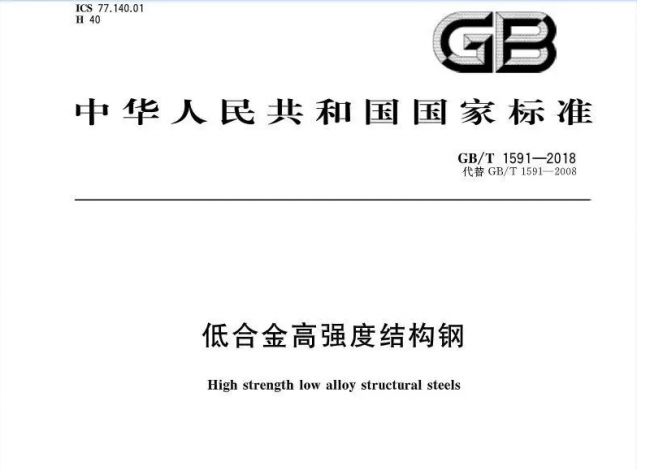 ICS 77.140.01
H 40

GB

中华人民共和国国家标准

GB/T 1591—2018
代替 GB/T 1591—2008

低合金高强度结构钢

High strength low alloy structural steels